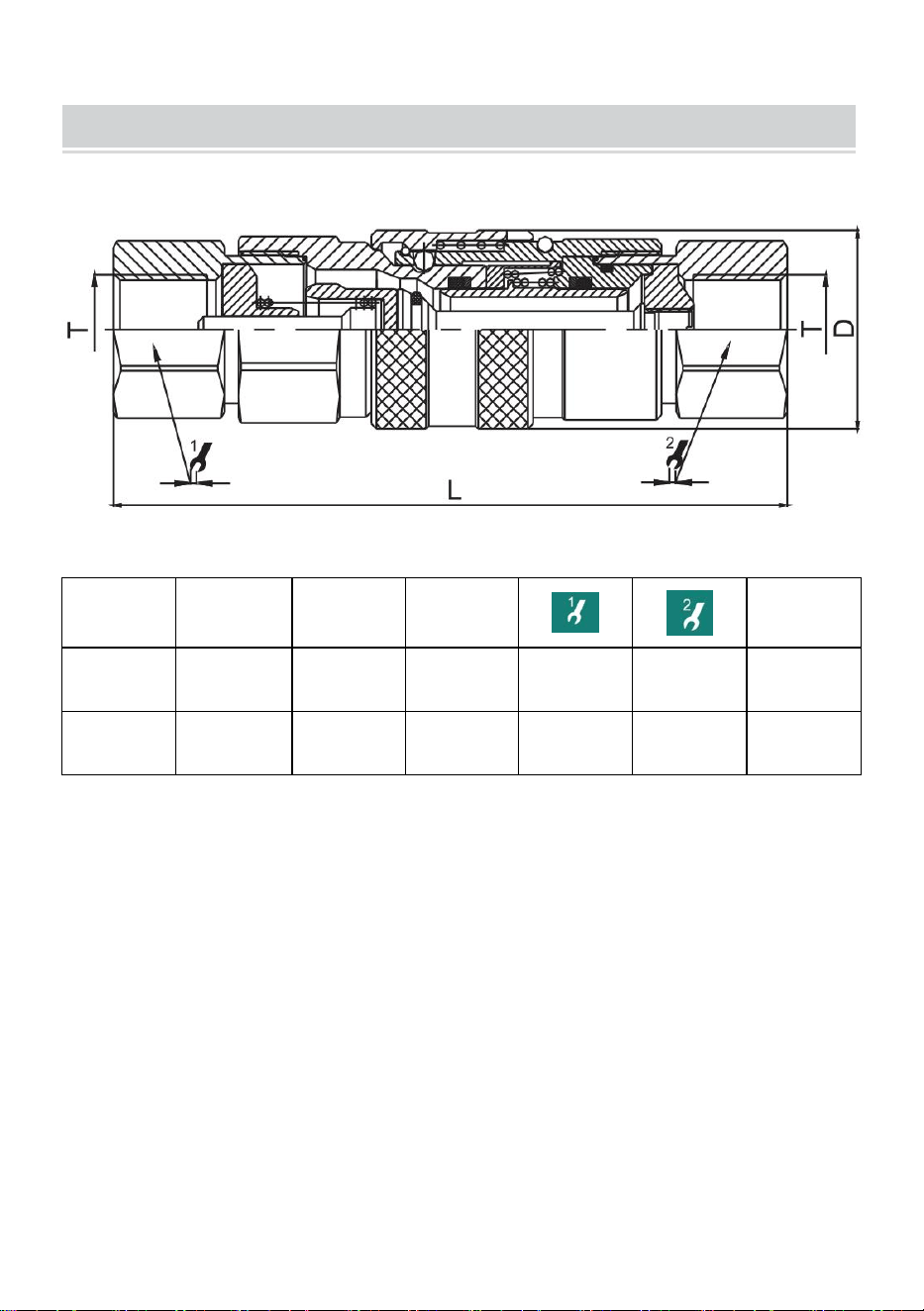 T
T
D
1
2
L

| | | | | 1 | 2 | |
|---|---|---|---|---|---|---|
| | | | | | | |
| | | | | | | |